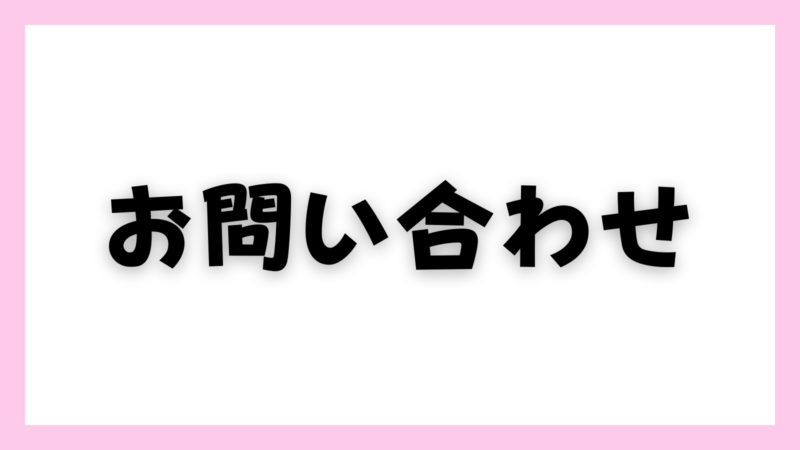 お問い合わせ